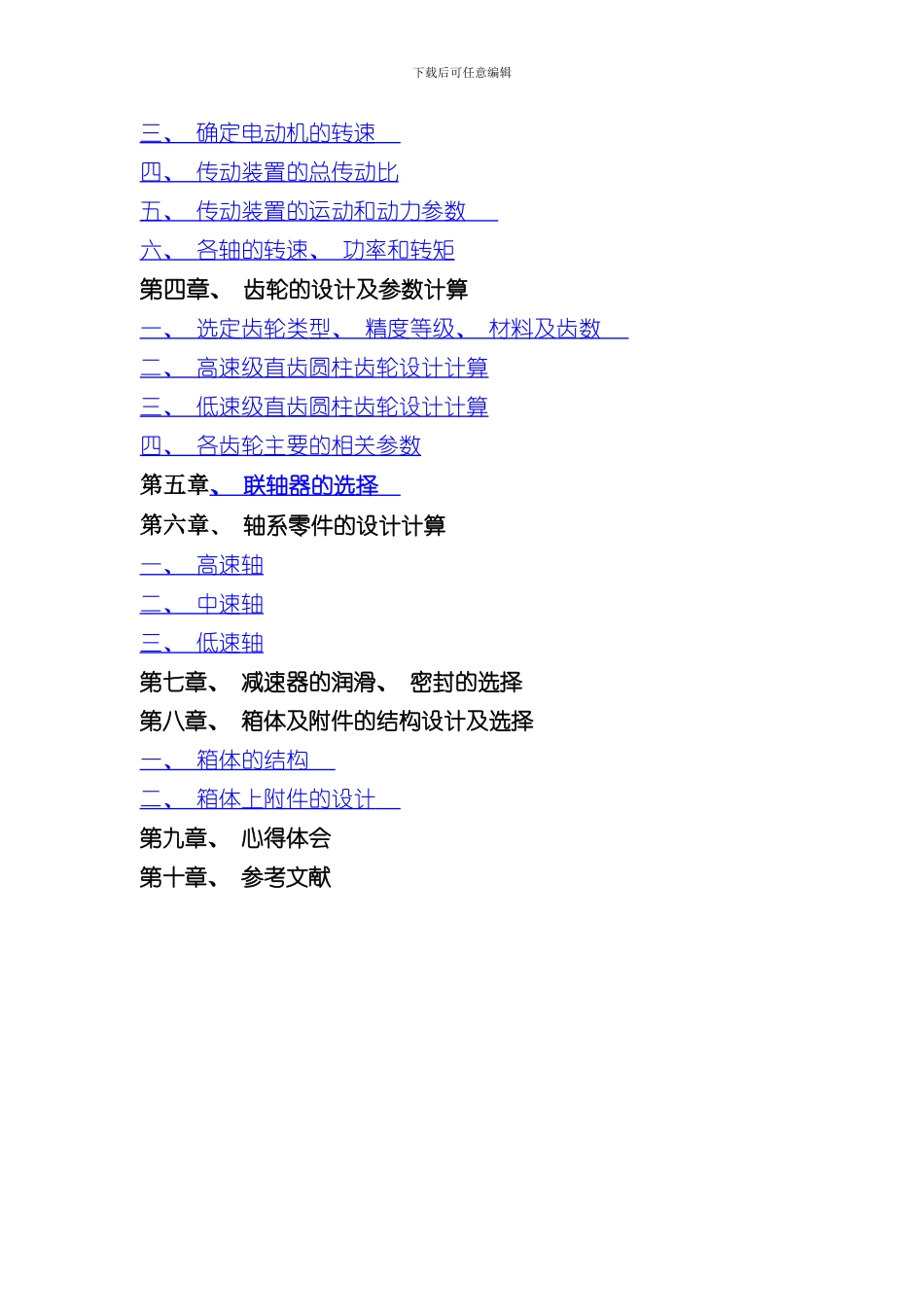 下载后可任意编辑

三、 确定电动机的转速

四、 传动装置的总传动比

五、 传动装置的运动和动力参数

六、 各轴的转速、 功率和转矩

第四章、 齿轮的设计及参数计算

一、 选定齿轮类型、 精度等级、 材料及齿数

二、 高速级直齿圆柱齿轮设计计算

三、 低速级直齿圆柱齿轮设计计算

四、 各齿轮主要的相关参数

第五章、 联轴器的选择

第六章、 轴系零件的设计计算

一、 高速轴

二、 中速轴

三、 低速轴

第七章、 减速器的润滑、 密封的选择

第八章、 箱体及附件的结构设计及选择

一、 箱体的结构

二、 箱体上附件的设计

第九章、 心得体会

第十章、 参考文献